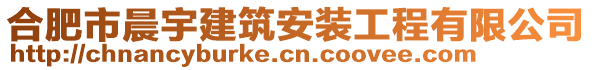 合肥市晨宇建筑安装工程有限公司
http://chnancyburke.cn.coovee.com